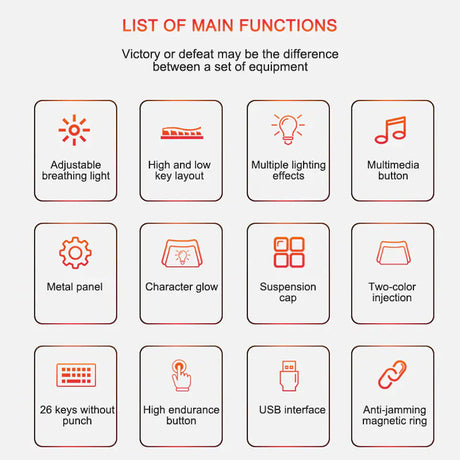 LIST OF MAIN FUNCTIONS

Victory or defeat may be the difference between a set of equipment

Adjustable breathing light

High and low key layout

Multiple lighting effects

Multimedia button

Metal panel

Character glow

Suspension cap

Two-color injection

26 keys without punch

High endurance button

USB interface

Anti-jamming magnetic ring